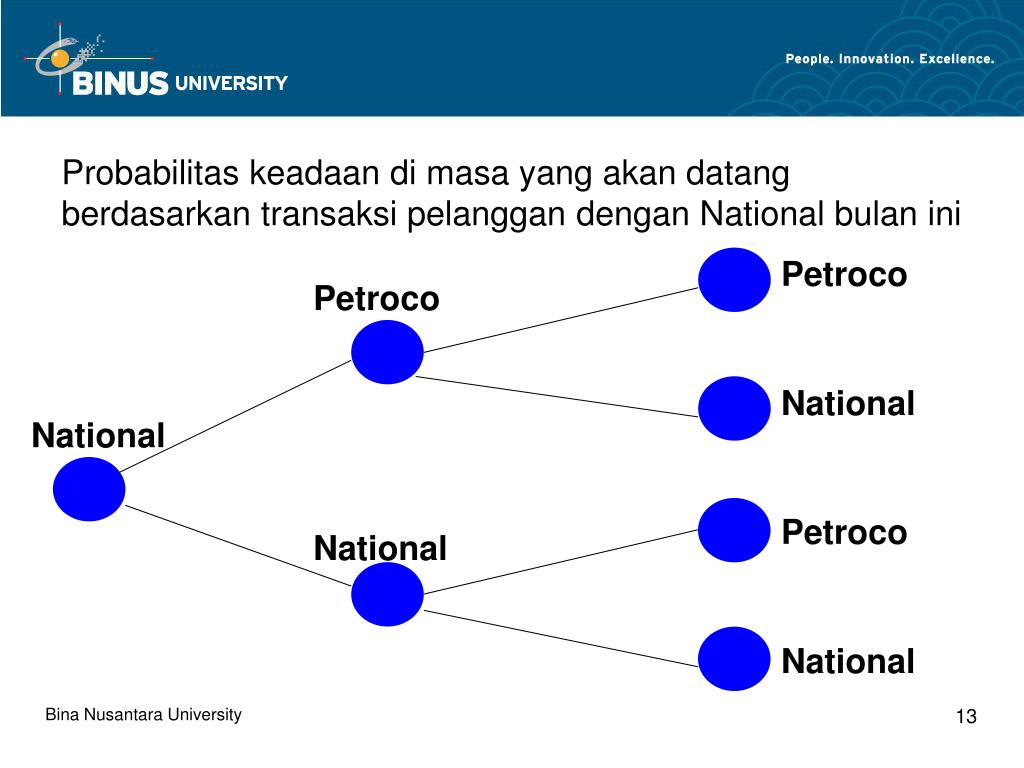 BINUS UNIVERSITY

People. Innovation. Excellence.

Probabilitas keadaan di masa yang akan datang berdasarkan transaksi pelanggan dengan National bulan ini

National

Petroco

National

Petroco

National

Petroco

National

Bina Nusantara University

13